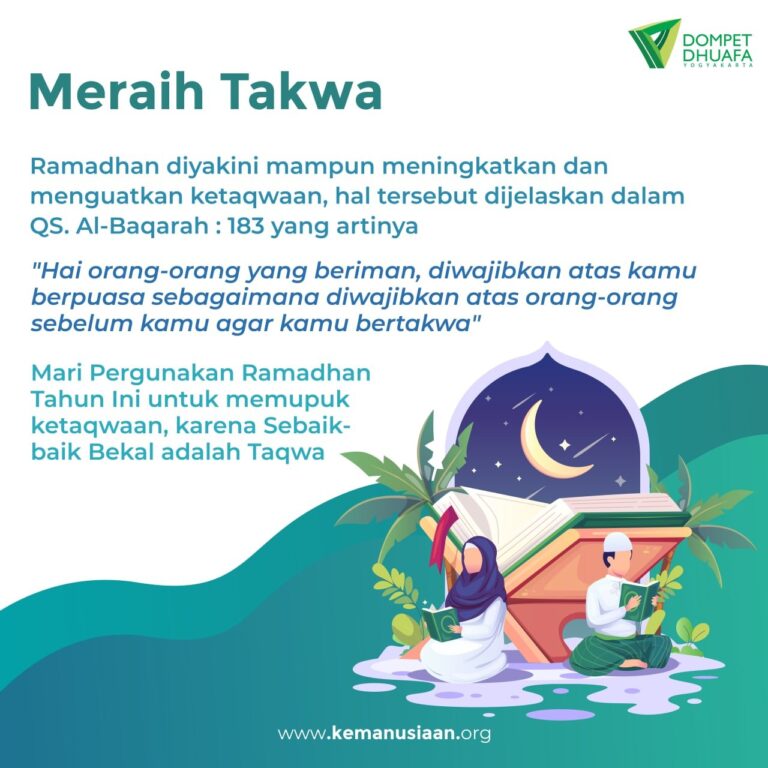 DOMPET
DHUAFA
YOGYAKARTA

Meraih Takwa

Ramadhan diyakini mampun meningkatkan dan menguatkan ketaqwaan, hal tersebut dijelaskan dalam QS. Al-Baqarah : 183 yang artinya

"Hai orang-orang yang beriman, diwajibkan atas kamu berpuasa sebagaimana diwajibkan atas orang-orang sebelum kamu agar kamu bertakwa"

Mari Pergunakan Ramadhan Tahun Ini untuk memupuk ketaqwaan, karena Sebaik-baik Bekal adalah Taqwa

www.kemanusiaan.org